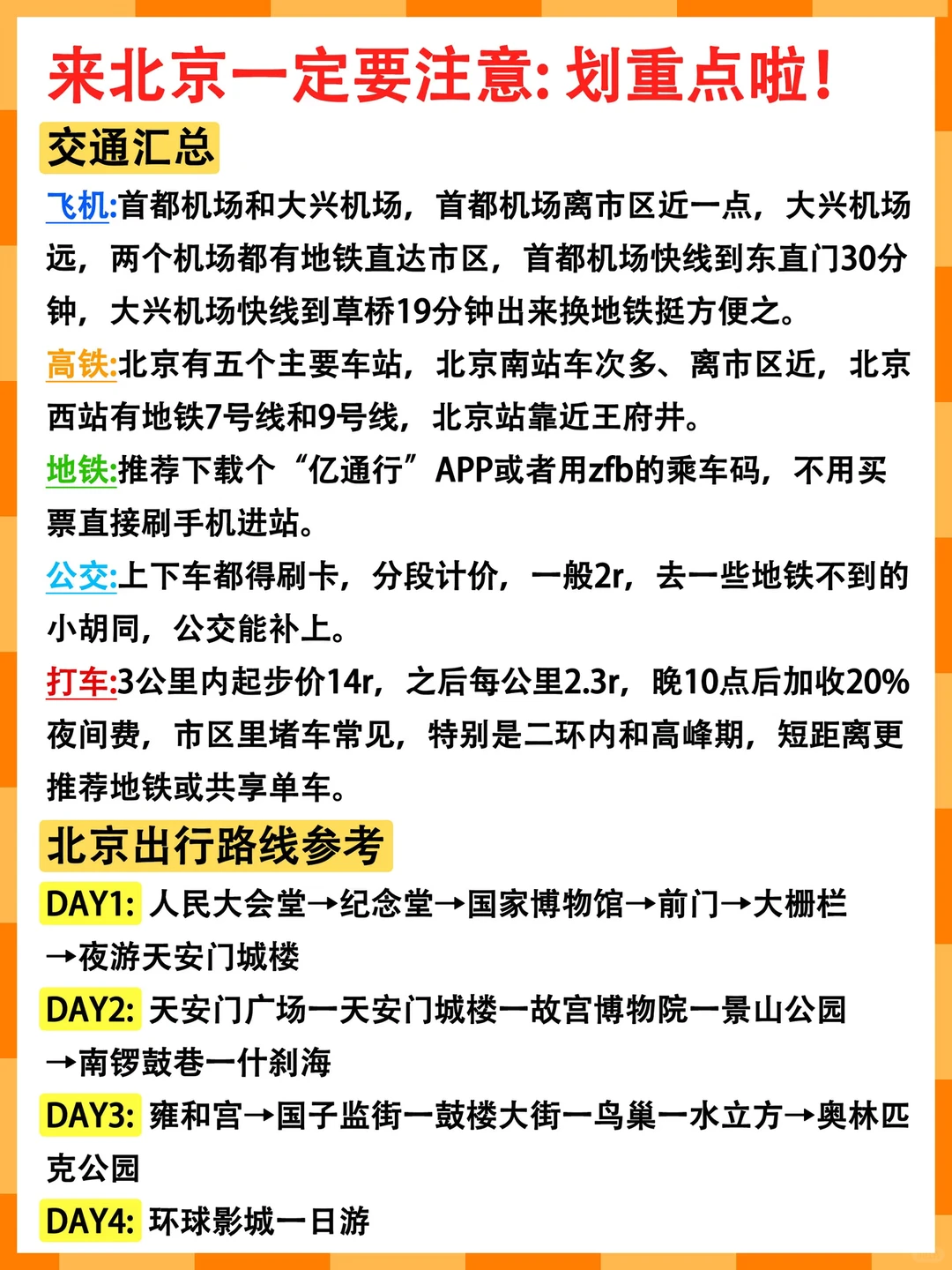 来北京一定要注意: 划重点啦!

交通汇总

飞机:首都机场和大兴机场，首都机场离市区近一点，大兴机场远，两个机场都有地铁直达市区，首都机场快线到东直门30分钟，大兴机场快线到草桥19分钟出来换地铁挺方便之。

高铁:北京有五个主要车站，北京南站车次多、离市区近，北京西站有地铁7号线和9号线，北京站靠近王府井。

地铁:推荐下载个“亿通行”APP或者用zfb的乘车码，不用买票直接刷手机进站。

公交:上下车都得刷卡，分段计价，一般2r，去一些地铁不到的小胡同，公交能补上。

打车:3公里内起步价14r，之后每公里2.3r，晚10点后加收20%夜间费，市区里堵车常见，特别是二环内和高峰期，短距离更推荐地铁或共享单车。

北京出行路线参考

DAY1: 人民大会堂→纪念堂→国家博物馆→前门→大栅栏→夜游天安门城楼

DAY2: 天安门广场一天安门城楼一故宫博物院一景山公园→南锣鼓巷一什刹海

DAY3: 雍和宫→国子监街一鼓楼大街一鸟巢一水立方→奥林匹克公园

DAY4: 环球影城一日游